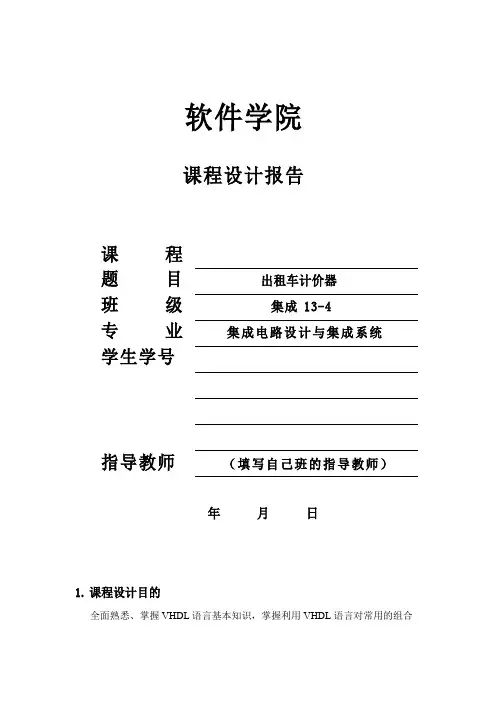 软件学院

课程设计报告

课　　程

题　　目　出租车计价器

班　　级　集成 13-4

专　　业　集成电路设计与集成系统

学生学号

指导教师　（填写自己班的指导教师）

年　　月　　日

1. 课程设计目的

全面熟悉、掌握 VHDL 语言基本知识，掌握利用 VHDL 语言对常用的组合